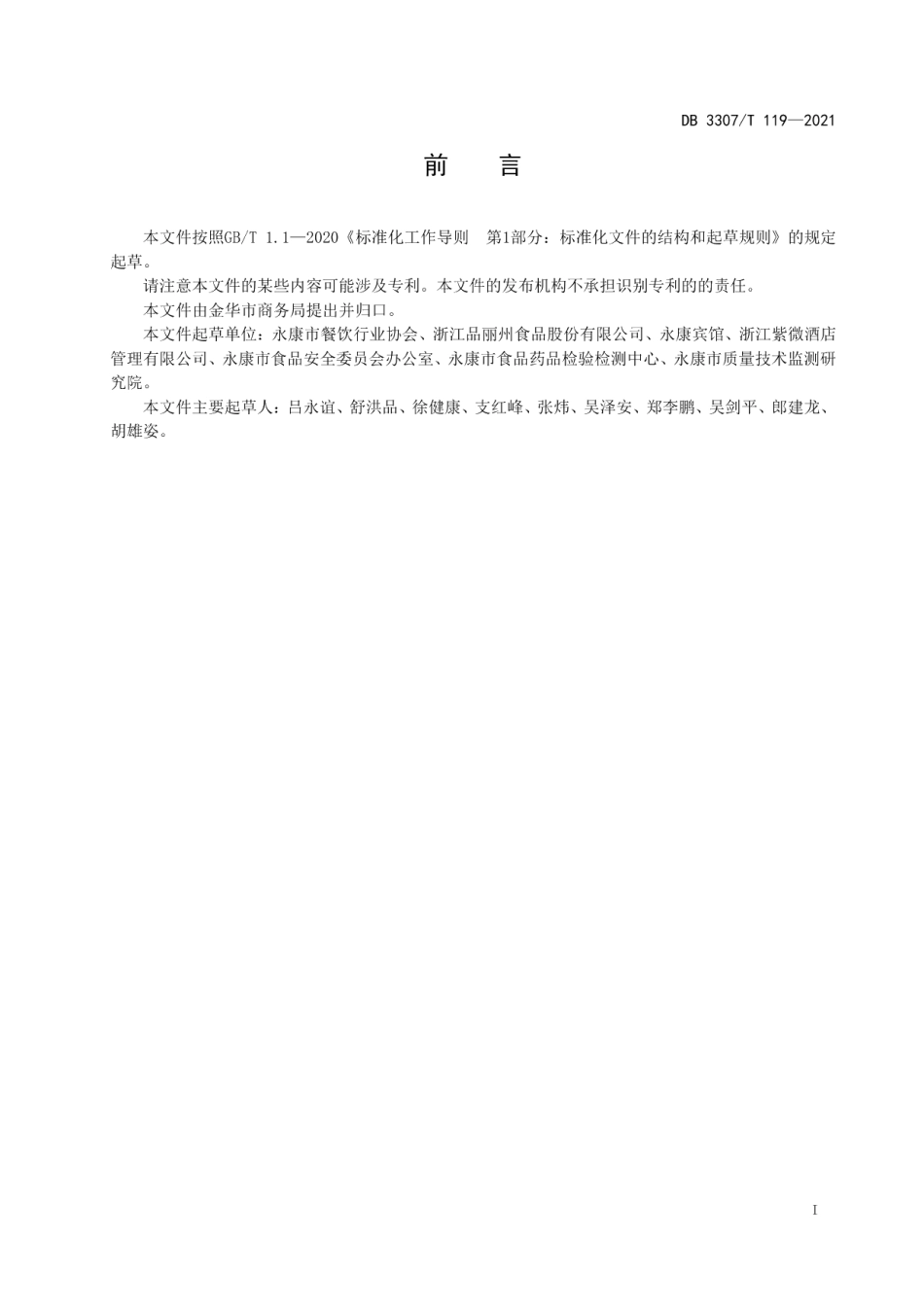 DB 3307/T 119—2021

前　言

本文件按照GB/T 1.1—2020《标准化工作导则　第1部分：标准化文件的结构和起草规则》的规定起草。

请注意本文件的某些内容可能涉及专利。本文件的发布机构不承担识别专利的的责任。

本文件由金华市商务局提出并归口。

本文件起草单位：永康市餐饮行业协会、浙江品丽州食品股份有限公司、永康宾馆、浙江紫微酒店管理有限公司、永康市食品安全委员会办公室、永康市食品药品检验检测中心、永康市质量技术监测研究院。

本文件主要起草人：吕永谊、舒洪品、徐健康、支红峰、张炜、吴泽安、郑李鹏、吴剑平、郎建龙、胡雄姿。

I